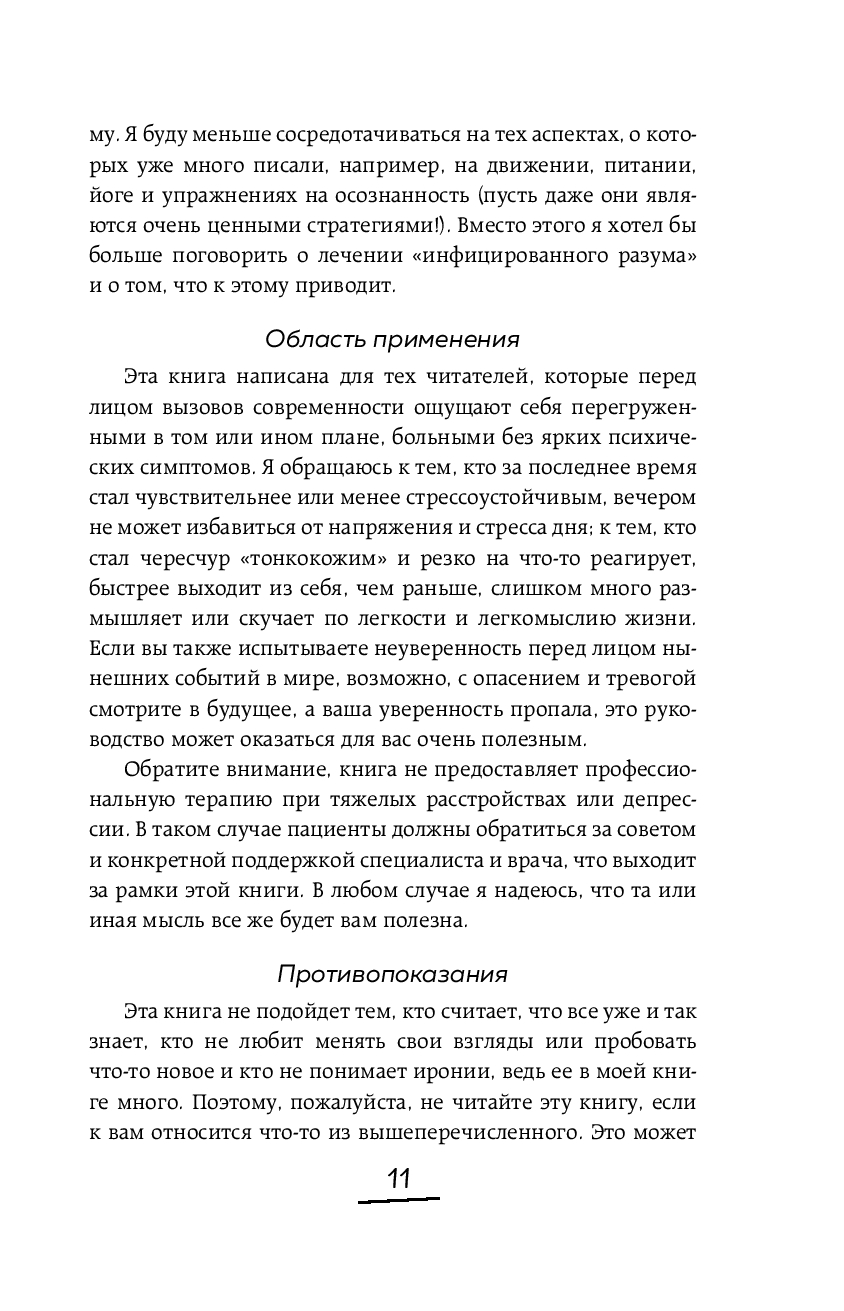 му. Я буду меньше сосредотачиваться на тех аспектах, о которых уже много писали, например, на движении, питании, йоге и упражнениях на осознанность (пусть даже они являются очень ценными стратегиями!). Вместо этого я хотел бы больше поговорить о лечении «инфицированного разума» и о том, что к этому приводит.

Область применения

Эта книга написана для тех читателей, которые перед лицом вызовов современности ощущают себя перегруженными в том или ином плане, больными без ярких психических симптомов. Я обращаюсь к тем, кто за последнее время стал чувствительнее или менее стрессоустойчивым, вечером не может избавиться от напряжения и стресса дня; к тем, кто стал чересчур «тонкокожим» и резко на что-то реагирует, быстрее выходит из себя, чем раньше, слишком много размышляет или скучает по легкости и легкомыслию жизни. Если вы также испытываете неуверенность перед лицом нынешних событий в мире, возможно, с опасением и тревогой смотрите в будущее, а ваша уверенность пропала, это руководство может оказаться для вас очень полезным.

Обратите внимание, книга не предоставляет профессиональную терапию при тяжелых расстройствах или депрессии. В таком случае пациенты должны обратиться за советом и конкретной поддержкой специалиста и врача, что выходит за рамки этой книги. В любом случае я надеюсь, что та или иная мысль все же будет вам полезна.

Противопоказания

Эта книга не подойдет тем, кто считает, что все уже и так знает, кто не любит менять свои взгляды или пробовать что-то новое и кто не понимает иронии, ведь ее в моей книге много. Поэтому, пожалуйста, не читайте эту книгу, если к вам относится что-то из вышеперечисленного. Это может

11